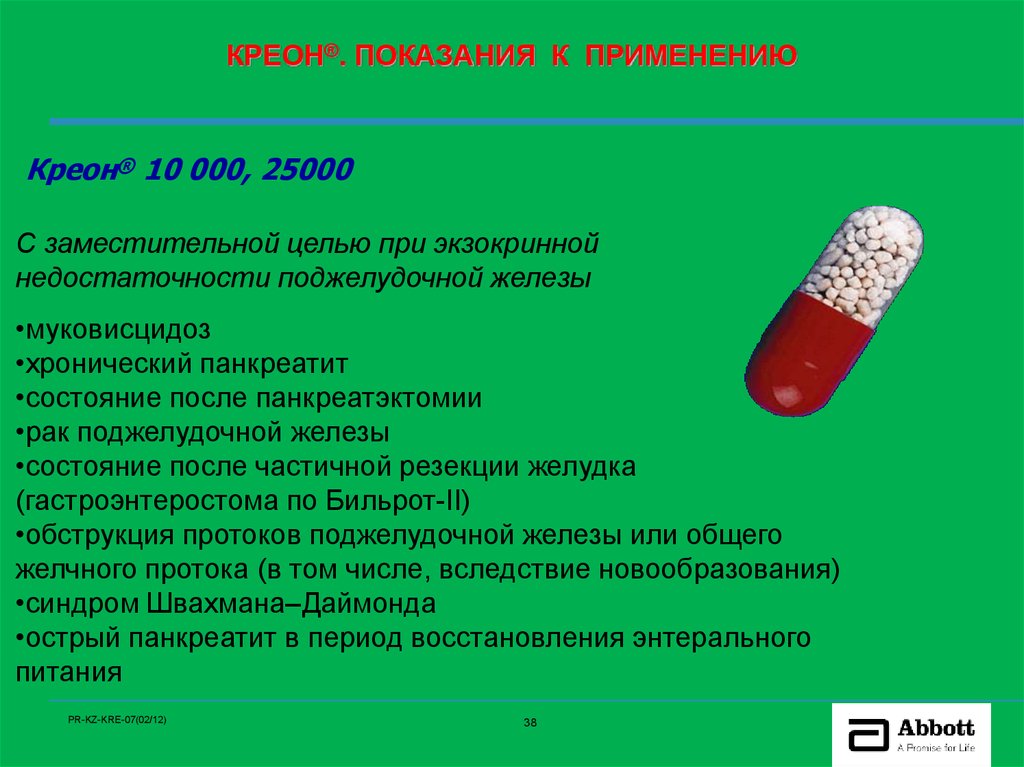 КРЕОН®. ПОКАЗАНИЯ К ПРИМЕНЕНИЮ

Креон® 10 000, 25000

С заместительной целью при экзокринной недостаточности поджелудочной железы

•муковисцидоз
•хронический панкреатит
•состояние после панкреатэктомии
•рак поджелудочной железы
•состояние после частичной резекции желудка (гастроэнтеростома по Бильрот-II)
•обструкция протоков поджелудочной железы или общего желчного протока (в том числе, вследствие новообразования)
•синдром Швахмана–Даймонда
•острый панкреатит в период восстановления энтерального питания

PR-KZ-KRE-07(02/12)

38

Abbott
A Promise for Life